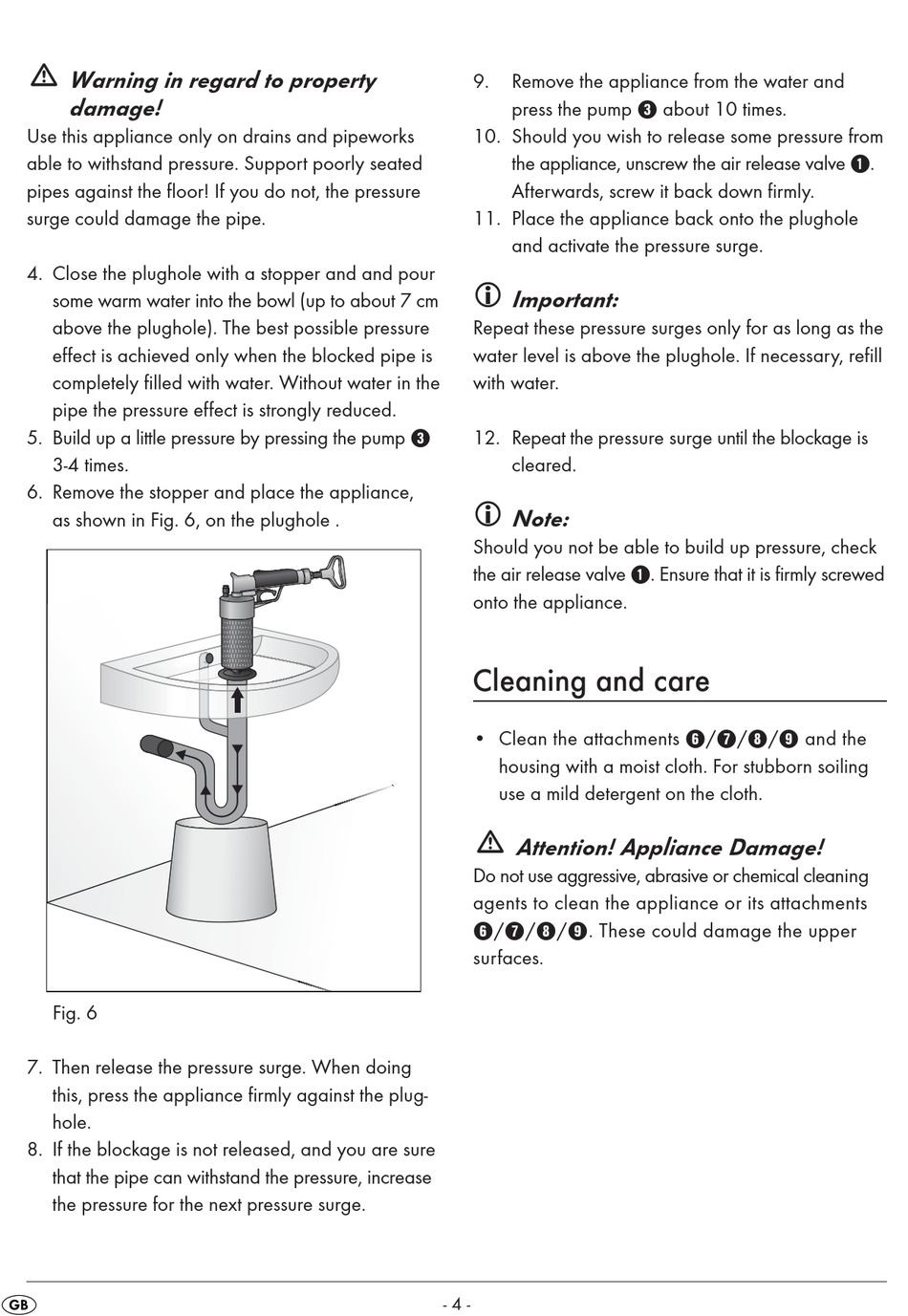 Warning in regard to property damage!
Use this appliance only on drains and pipeworks able to withstand pressure. Support poorly seated pipes against the floor! If you do not, the pressure surge could damage the pipe.

4. Close the plughole with a stopper and and pour some warm water into the bowl (up to about 7 cm above the plughole). The best possible pressure effect is achieved only when the blocked pipe is completely filled with water. Without water in the pipe the pressure effect is strongly reduced.
5. Build up a little pressure by pressing the pump ❸ 3-4 times.
6. Remove the stopper and place the appliance, as shown in Fig. 6, on the plughole .

Fig. 6

7. Then release the pressure surge. When doing this, press the appliance firmly against the plughole.
8. If the blockage is not released, and you are sure that the pipe can withstand the pressure, increase the pressure for the next pressure surge.

9. Remove the appliance from the water and press the pump ❸ about 10 times.
10. Should you wish to release some pressure from the appliance, unscrew the air release valve ❶. Afterwards, screw it back down firmly.
11. Place the appliance back onto the plughole and activate the pressure surge.

Important:
Repeat these pressure surges only for as long as the water level is above the plughole. If necessary, refill with water.

12. Repeat the pressure surge until the blockage is cleared.

Note:
Should you not be able to build up pressure, check the air release valve ❶. Ensure that it is firmly screwed onto the appliance.

Cleaning and care

• Clean the attachments ❻/❼/❽/❾ and the housing with a moist cloth. For stubborn soiling use a mild detergent on the cloth.

Attention! Appliance Damage!
Do not use aggressive, abrasive or chemical cleaning agents to clean the appliance or its attachments ❻/❼/❽/❾. These could damage the upper surfaces.

GB

- 4 -